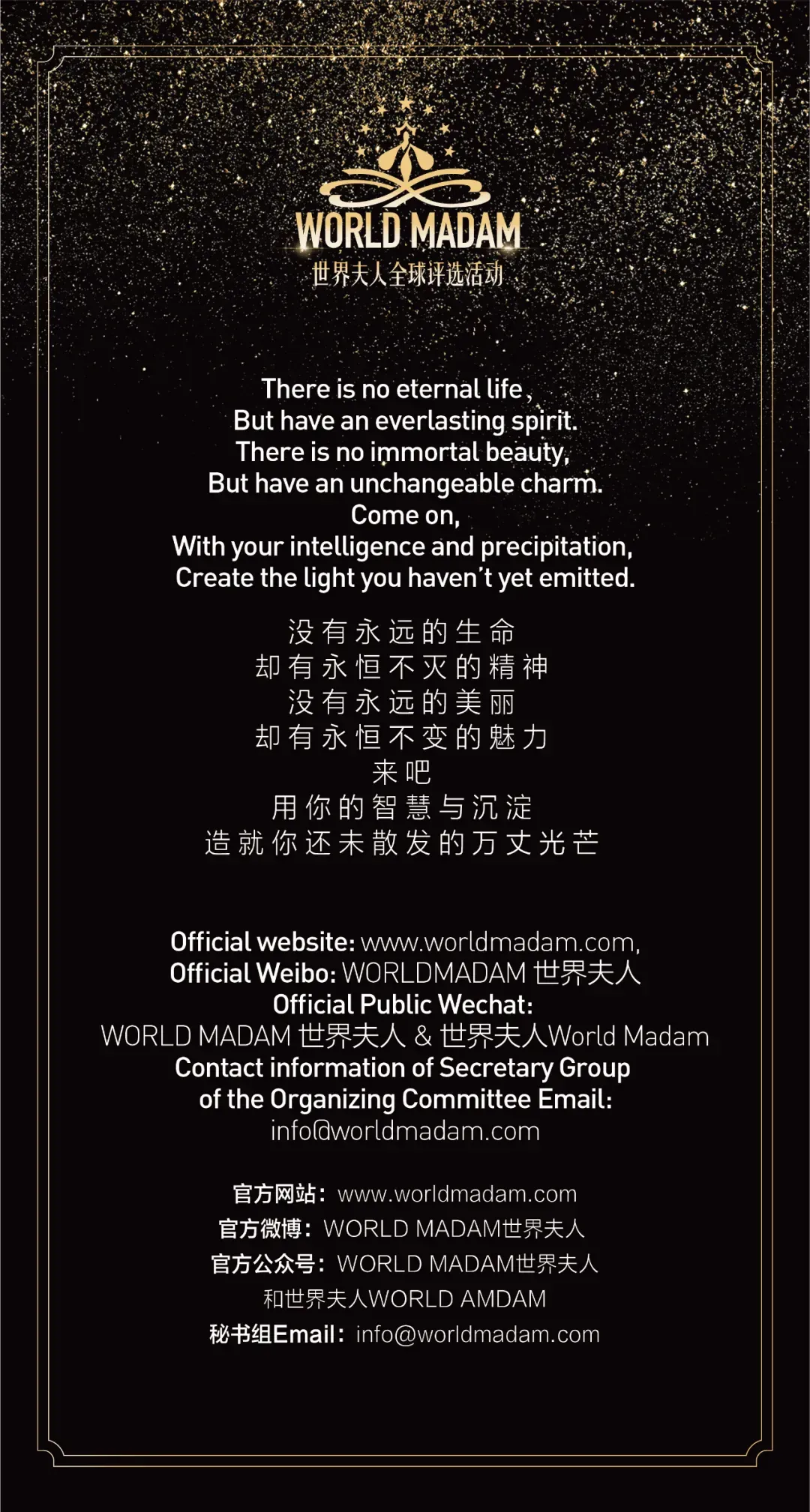 WORLD MADAM
世界夫人全球评选活动

There is no eternal life,
But have an everlasting spirit.
There is no immortal beauty,
But have an unchangeable charm.
Come on,
With your intelligence and precipitation,
Create the light you haven't yet emitted.

没有永远的生命
却有永恒不灭的精神
没有永远的美丽
却有永恒不变的魅力
来吧
用你的智慧与沉淀
造就你还未散发的万丈光芒

Official website: www.worldmadam.com,
Official Weibo: WORLDMADAM 世界夫人
Official Public Wechat:
WORLD MADAM 世界夫人 & 世界夫人World Madam
Contact information of Secretary Group
of the Organizing Committee Email:
info@worldmadam.com

官方网站：www.worldmadam.com
官方微博：WORLD MADAM世界夫人
官方公众号：WORLD MADAM世界夫人
和世界夫人WORLD AMDAM
秘书组Email：info@worldmadam.com